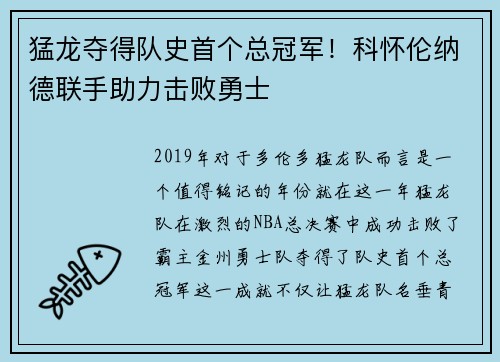 猛龙夺得队史首个总冠军！科怀伦纳德联手助力击败勇士

2019年对于多伦多猛龙队而言是一个值得铭记的年份就在这一年猛龙队在激烈的NBA总决赛中成功击败了霸主金州勇士队夺得了队史首个总冠军这一成就不仅让猛龙队名垂青